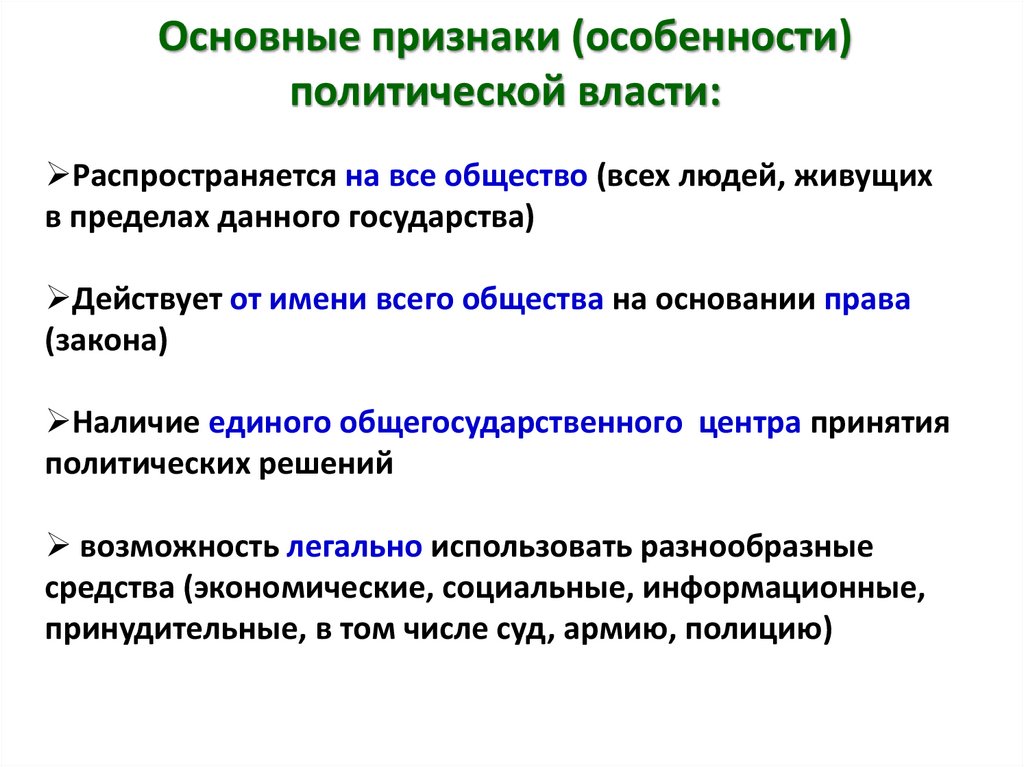 Основные признаки (особенности) политической власти:

➢Распространяется на все общество (всех людей, живущих в пределах данного государства)

➢Действует от имени всего общества на основании права (закона)

➢Наличие единого общегосударственного  центра принятия политических решений

➢ возможность легально использовать разнообразные средства (экономические, социальные, информационные, принудительные, в том числе суд, армию, полицию)